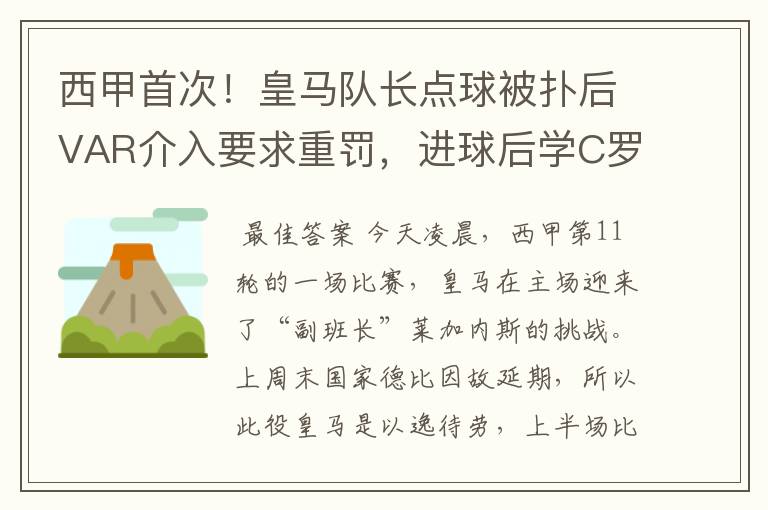 西甲首次！皇马队长点球被扑后VAR介入要求重罚，进球后学C罗

最佳答案 今天凌晨，西甲第11轮的一场比赛，皇马在主场迎来了“副班长”莱加内斯的挑战。上周末国家德比因故延期，所以此役皇马是以逸待劳，上半场比